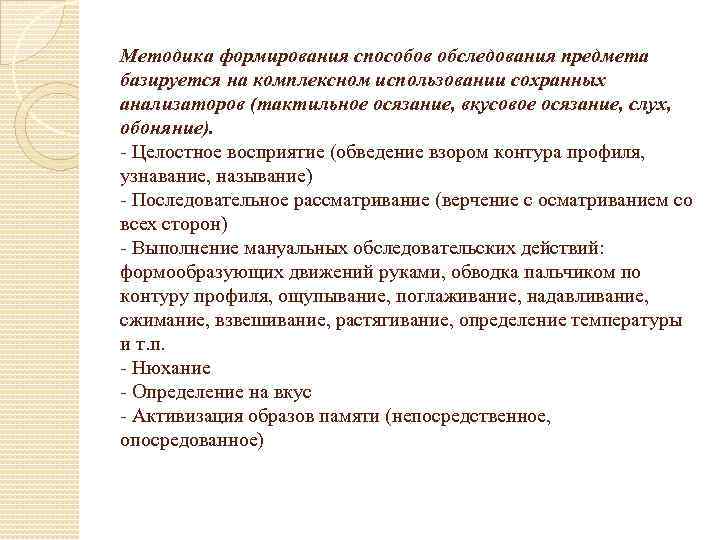 Методика формирования способов обследования предмета базируется на комплексном использовании сохранных анализаторов (тактильное осязание, вкусовое осязание, слух, обоняние).
- Целостное восприятие (обведение взором контура профиля, узнавание, называние)
- Последовательное рассматривание (верчение с осматриванием со всех сторон)
- Выполнение мануальных обследовательских действий: формообразующих движений руками, обводка пальчиком по контуру профиля, ощупывание, поглаживание, надавливание, сжимание, взвешивание, растягивание, определение температуры и т.п.
- Нюхание
- Определение на вкус
- Активизация образов памяти (непосредственное, опосредованное)